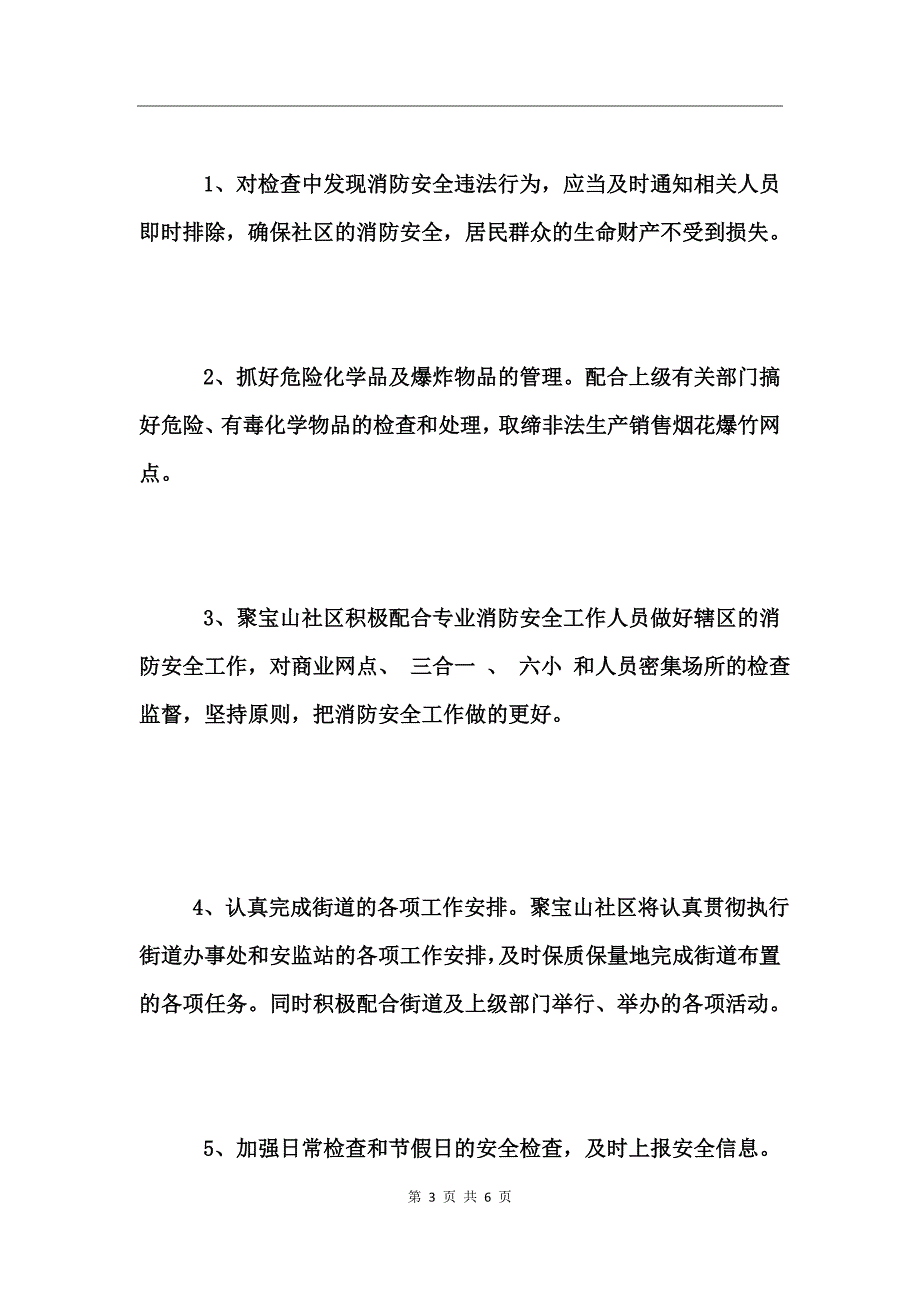 1、对检查中发现消防安全违法行为，应当及时通知相关人员即时排除，确保社区的消防安全，居民群众的生命财产不受到损失。

2、抓好危险化学品及爆炸物品的管理。配合上级有关部门搞好危险、有毒化学物品的检查和处理，取缔非法生产销售烟花爆竹网点。

3、聚宝山社区积极配合专业消防安全工作人员做好辖区的消防安全工作，对商业网点、 三合一 、 六小 和人员密集场所的检查监督，坚持原则，把消防安全工作做的更好。

4、认真完成街道的各项工作安排。聚宝山社区将认真贯彻执行街道办事处和安监站的各项工作安排，及时保质保量地完成街道布置的各项任务。同时积极配合街道及上级部门举行、举办的各项活动。

5、加强日常检查和节假日的安全检查，及时上报安全信息。

第 3 页 共 6 页